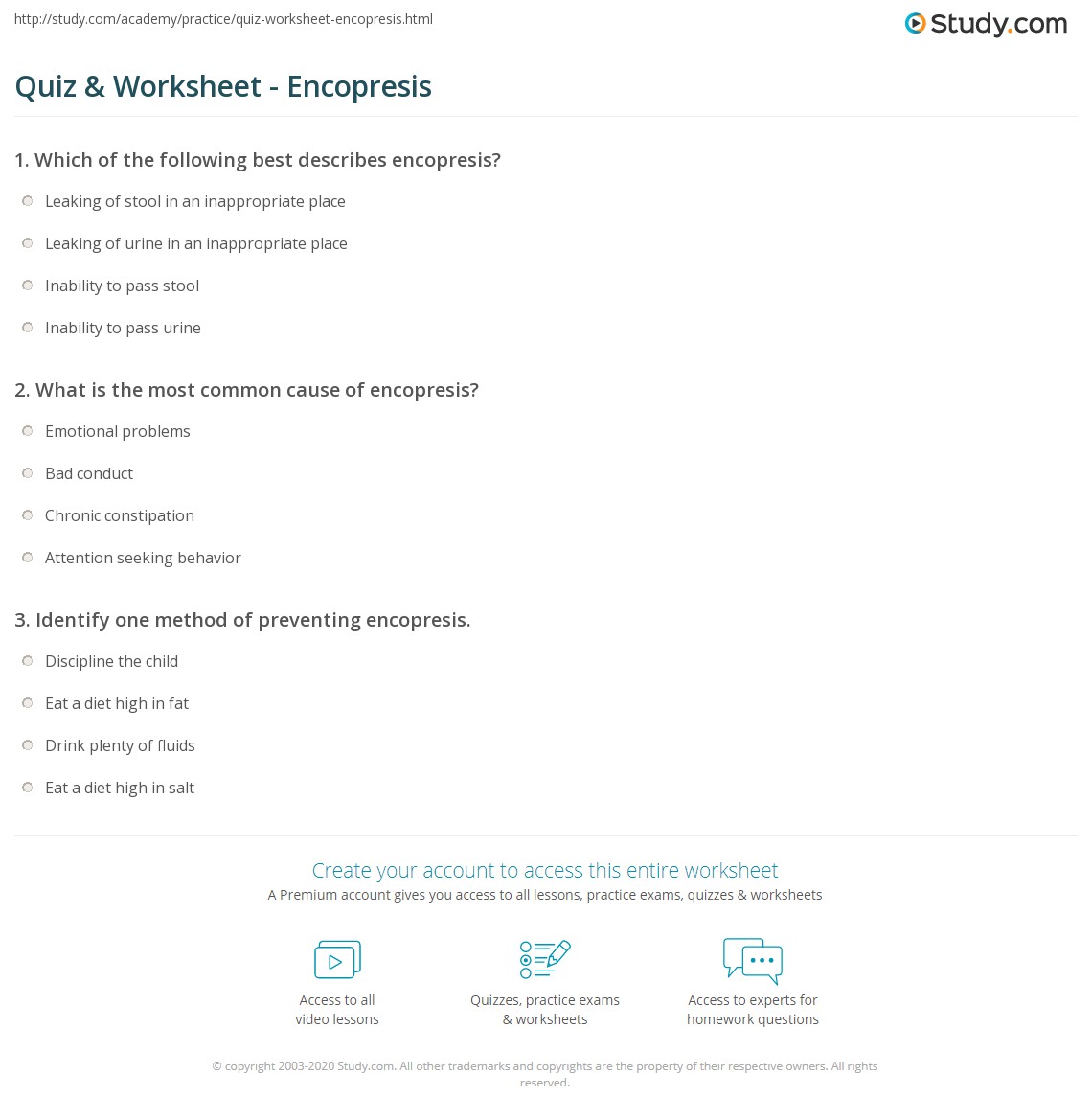 http://study.com/academy/practice/quiz-worksheet-encopresis.html

Study.com

Quiz & Worksheet - Encopresis

1. Which of the following best describes encopresis?

Leaking of stool in an inappropriate place

Leaking of urine in an inappropriate place

Inability to pass stool

Inability to pass urine

2. What is the most common cause of encopresis?

Emotional problems

Bad conduct

Chronic constipation

Attention seeking behavior

3. Identify one method of preventing encopresis.

Discipline the child

Eat a diet high in fat

Drink plenty of fluids

Eat a diet high in salt

Create your account to access this entire worksheet

A Premium account gives you access to all lessons, practice exams, quizzes & worksheets

Access to all video lessons

Quizzes, practice exams & worksheets

Access to experts for homework questions

© copyright 2003-2020 Study.com. All other trademarks and copyrights are the property of their respective owners. All rights reserved.